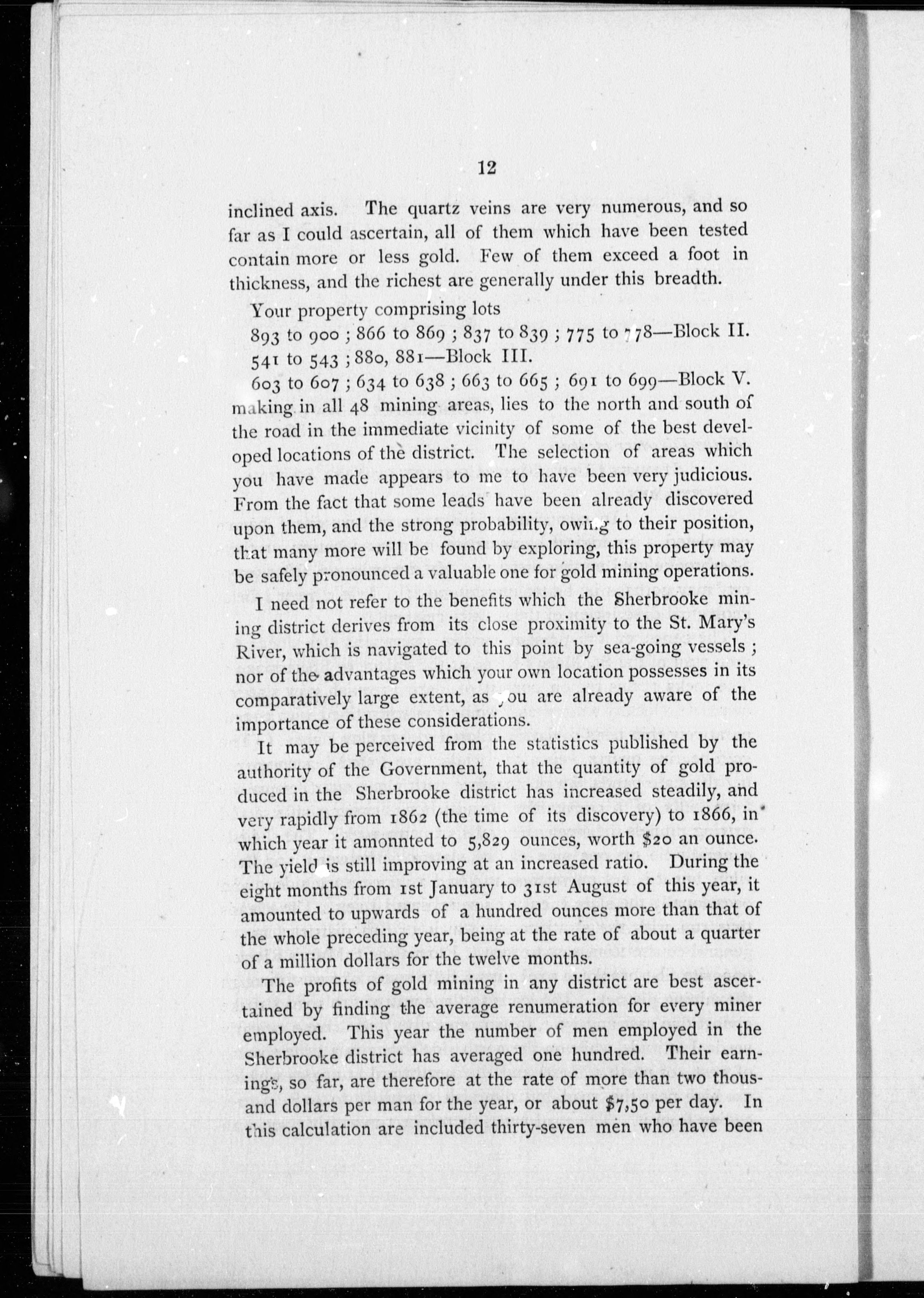 12

inclined axis. The quartz veins are very numerous, and so far as I could ascertain, all of them which have been tested contain more or less gold. Few of them exceed a foot in thickness, and the richest are generally under this breadth.

Your property comprising lots

893 to 900 ; 866 to 869 ; 837 to 839 ; 775 to 778—Block II.

541 to 543 ; 880, 881—Block III.

603 to 607 ; 634 to 638 ; 663 to 665 ; 691 to 699—Block V.

making in all 48 mining areas, lies to the north and south of the road in the immediate vicinity of some of the best developed locations of the district. The selection of areas which you have made appears to me to have been very judicious. From the fact that some leads have been already discovered upon them, and the strong probability, owing to their position, that many more will be found by exploring, this property may be safely pronounced a valuable one for gold mining operations.

I need not refer to the benefits which the Sherbrooke mining district derives from its close proximity to the St. Mary's River, which is navigated to this point by sea-going vessels ; nor of the advantages which your own location possesses in its comparatively large extent, as you are already aware of the importance of these considerations.

It may be perceived from the statistics published by the authority of the Government, that the quantity of gold produced in the Sherbrooke district has increased steadily, and very rapidly from 1862 (the time of its discovery) to 1866, in which year it amonnted to 5,829 ounces, worth $20 an ounce. The yield is still improving at an increased ratio. During the eight months from 1st January to 31st August of this year, it amounted to upwards of a hundred ounces more than that of the whole preceding year, being at the rate of about a quarter of a million dollars for the twelve months.

The profits of gold mining in any district are best ascertained by finding the average renumeration for every miner employed. This year the number of men employed in the Sherbrooke district has averaged one hundred. Their earnings, so far, are therefore at the rate of more than two thousand dollars per man for the year, or about $7,50 per day. In this calculation are included thirty-seven men who have been